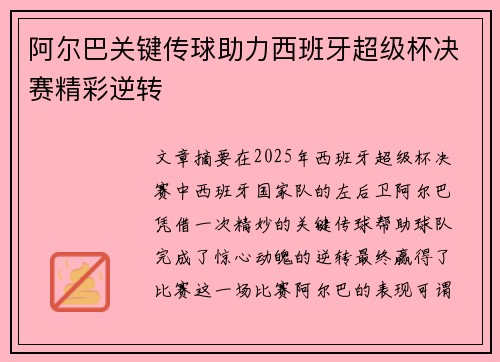 阿尔巴关键传球助力西班牙超级杯决赛精彩逆转

文章摘要在2025年西班牙超级杯决赛中西班牙国家队的左后卫阿尔巴凭借一次精妙的关键传球帮助球队完成了惊心动魄的逆转最终赢得了比赛这一场比赛阿尔巴的表现可谓